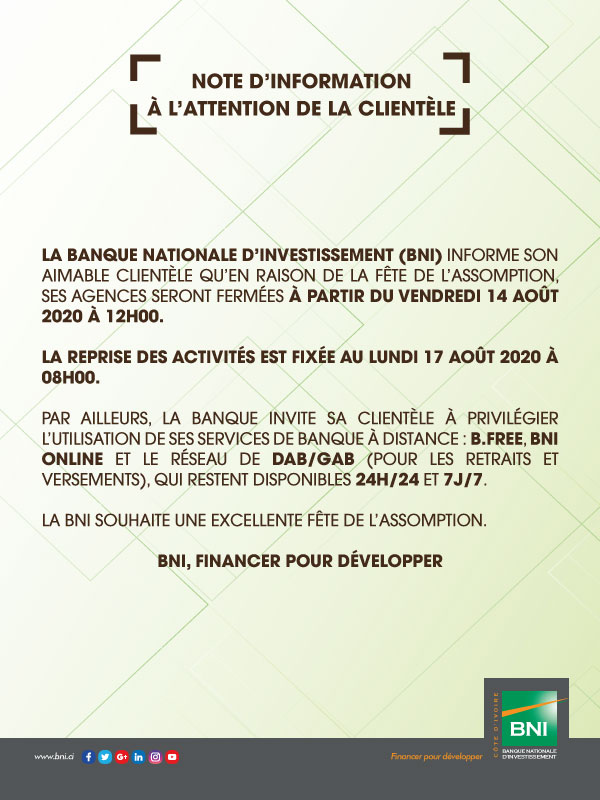 NOTE D'INFORMATION
À L'ATTENTION DE LA CLIENTÈLE

LA BANQUE NATIONALE D'INVESTISSEMENT (BNI) INFORME SON AIMABLE CLIENTÈLE QU'EN RAISON DE LA FÊTE DE L'ASSOMPTION, SES AGENCES SERONT FERMÉES À PARTIR DU VENDREDI 14 AOÛT 2020 À 12H00.

LA REPRISE DES ACTIVITÉS EST FIXÉE AU LUNDI 17 AOÛT 2020 À 08H00.

PAR AILLEURS, LA BANQUE INVITE SA CLIENTÈLE À PRIVILÉGIER L'UTILISATION DE SES SERVICES DE BANQUE À DISTANCE : B.FREE, BNI ONLINE ET LE RÉSEAU DE DAB/GAB (POUR LES RETRAITS ET VERSEMENTS), QUI RESTENT DISPONIBLES 24H/24 ET 7J/7.

LA BNI SOUHAITE UNE EXCELLENTE FÊTE DE L'ASSOMPTION.

BNI, FINANCER POUR DÉVELOPPER

www.bni.ci

Financer pour développer

CÔTE D'IVOIRE
BNI
BANQUE NATIONALE D'INVESTISSEMENT